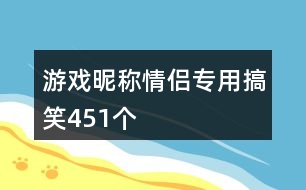 游戏昵称情侣专用搞笑451个